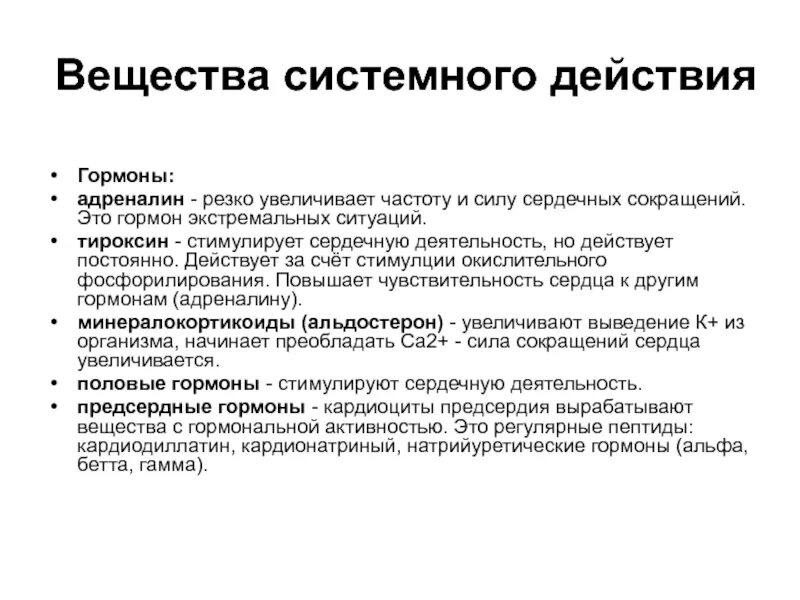 Вещества системного действия

• Гормоны:
• адреналин - резко увеличивает частоту и силу сердечных сокращений. Это гормон экстремальных ситуаций.
• тироксин - стимулирует сердечную деятельность, но действует постоянно. Действует за счёт стимулции окислительного фосфорилирования. Повышает чувствительность сердца к другим гормонам (адреналину).
• минералокортикоиды (альдостерон) - увеличивают выведение К+ из организма, начинает преобладать Са2+ - сила сокращений сердца увеличивается.
• половые гормоны - стимулируют сердечную деятельность.
• предсердные гормоны - кардиоциты предсердия вырабатывают вещества с гормональной активностью. Это регулярные пептиды: кардиодиллатин, кардионатриный, натрийуретические гормоны (альфа, бетта, гамма).